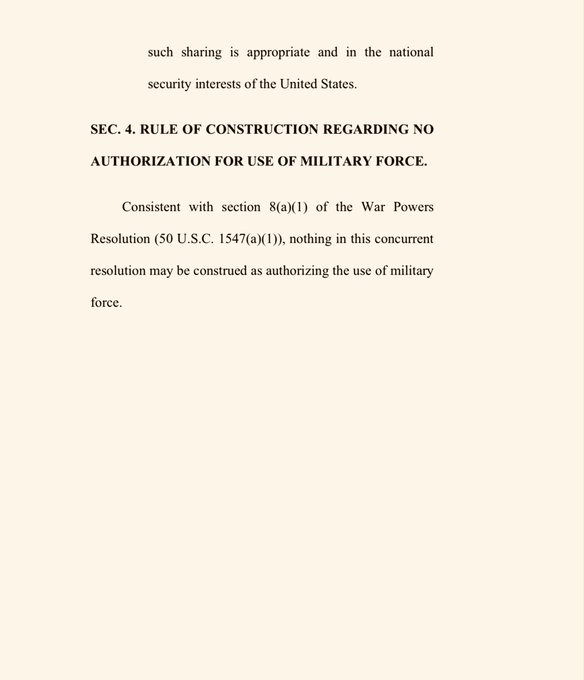 such sharing is appropriate and in the national security interests of the United States.

SEC. 4. RULE OF CONSTRUCTION REGARDING NO AUTHORIZATION FOR USE OF MILITARY FORCE.

Consistent with section 8(a)(1) of the War Powers Resolution (50 U.S.C. 1547(a)(1)), nothing in this concurrent resolution may be construed as authorizing the use of military force.